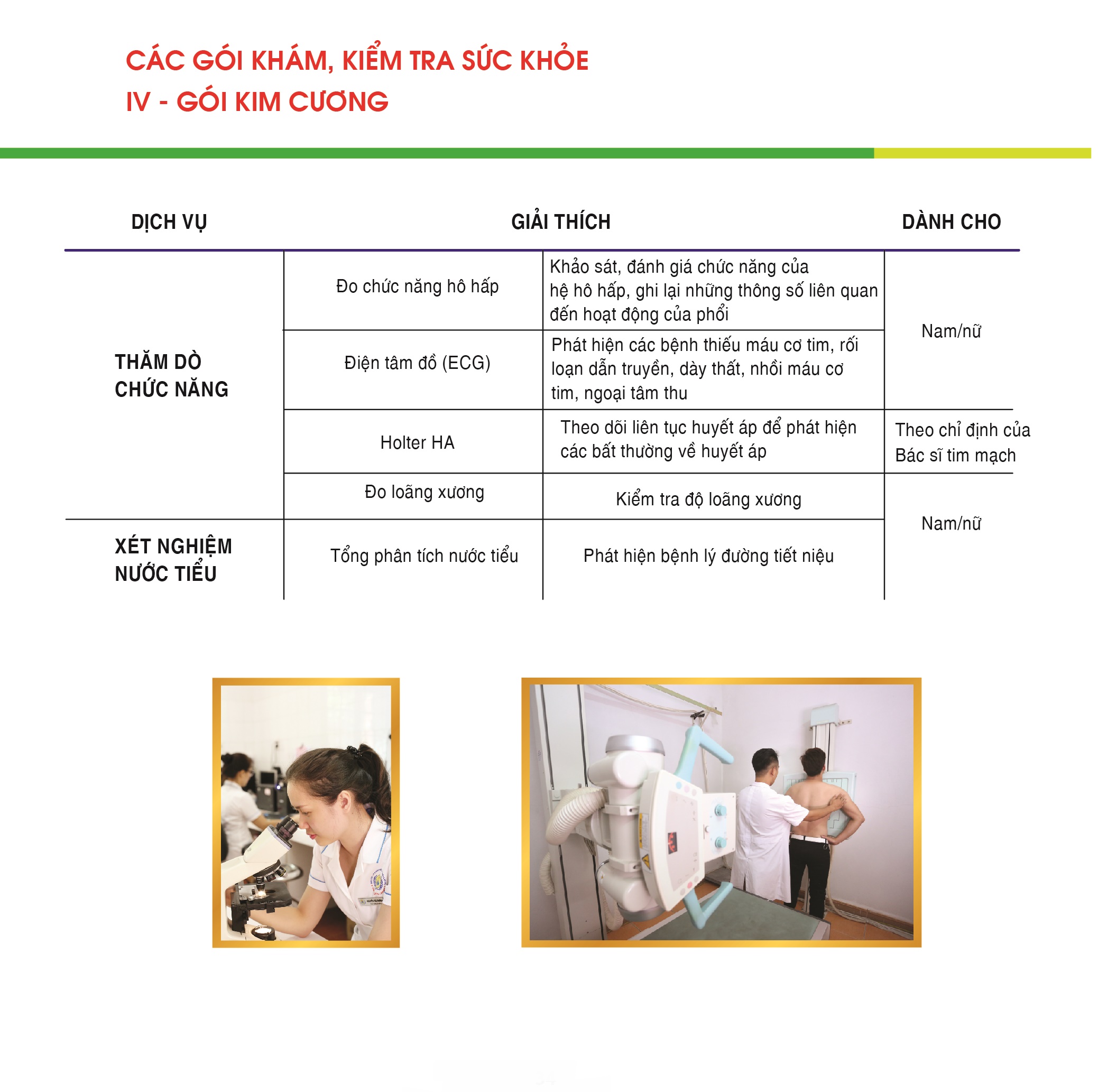 CÁC GÓI KHÁM, KIỂM TRA SỨC KHỎE
IV - GÓI KIM CƯƠNG

| DỊCH VỤ | GIẢI THÍCH | | DÀNH CHO |
|---|---|---|---|
| THĂM DÒ CHỨC NĂNG | Đo chức năng hô hấp | Khảo sát, đánh giá chức năng của hệ hô hấp, ghi lại những thông số liên quan đến hoạt động của phổi | Nam/nữ |
| | Điện tâm đồ (ECG) | Phát hiện các bệnh thiếu máu cơ tim, rối loạn dẫn truyền, dày thất, nhồi máu cơ tim, ngoại tâm thu | |
| | Holter HA | Theo dõi liên tục huyết áp để phát hiện các bất thường về huyết áp | Theo chỉ định của Bác sĩ tim mạch |
| | Đo loãng xương | Kiểm tra độ loãng xương | Nam/nữ |
| XÉT NGHIỆM NƯỚC TIỂU | Tổng phân tích nước tiểu | Phát hiện bệnh lý đường tiết niệu | |